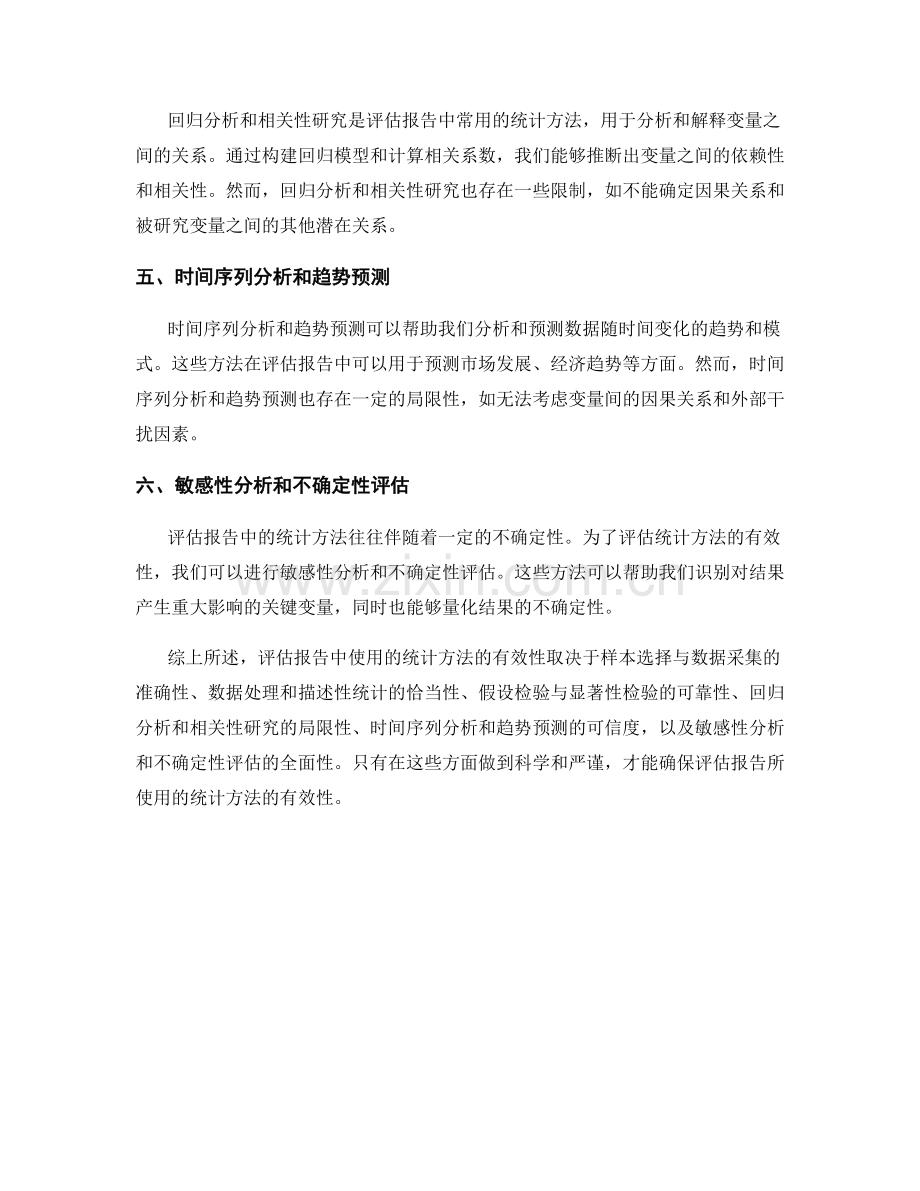 回归分析和相关性研究是评估报告中常用的统计方法，用于分析和解释变量之间的关系。通过构建回归模型和计算相关系数，我们能够推断出变量之间的依赖性和相关性。然而，回归分析和相关性研究也存在一些限制，如不能确定因果关系和被研究变量之间的其他潜在关系。

五、时间序列分析和趋势预测

时间序列分析和趋势预测可以帮助我们分析和预测数据随时间变化的趋势和模式。这些方法在评估报告中可以用于预测市场发展、经济趋势等方面。然而，时间序列分析和趋势预测也存在一定的局限性，如无法考虑变量间的因果关系和外部干扰因素。

六、敏感性分析和不确定性评估

评估报告中的统计方法往往伴随着一定的不确定性。为了评估统计方法的有效性，我们可以进行敏感性分析和不确定性评估。这些方法可以帮助我们识别对结果产生重大影响的关键变量，同时也能够量化结果的不确定性。

综上所述，评估报告中使用的统计方法的有效性取决于样本选择与数据采集的准确性、数据处理和描述性统计的恰当性、假设检验与显著性检验的可靠性、回归分析和相关性研究的局限性、时间序列分析和趋势预测的可信度，以及敏感性分析和不确定性评估的全面性。只有在这些方面做到科学和严谨，才能确保评估报告所使用的统计方法的有效性。

www.zixin.com.cn